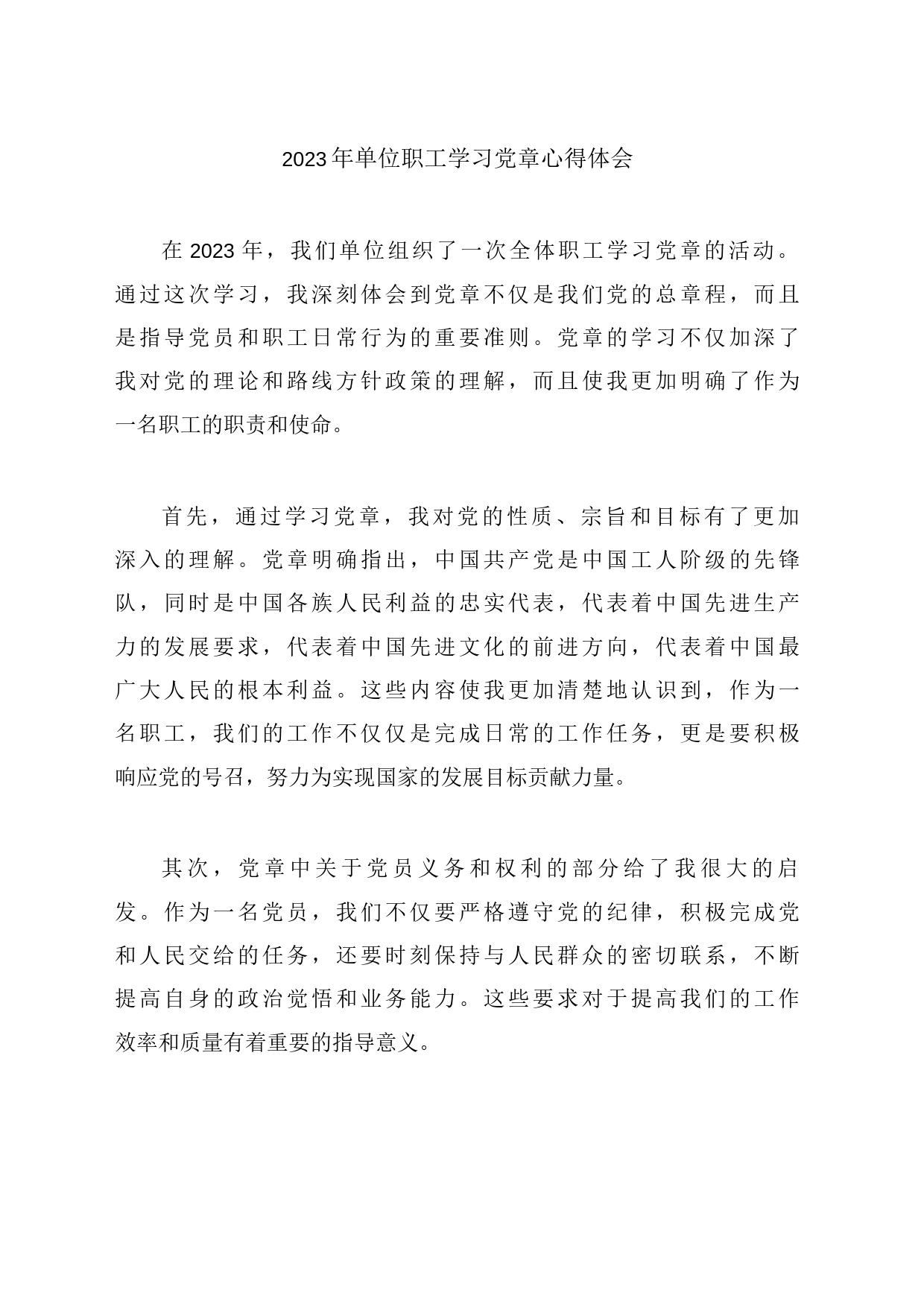 2023年单位职工学习党章心得体会

在2023年，我们单位组织了一次全体职工学习党章的活动。通过这次学习，我深刻体会到党章不仅是我们党的总章程，而且是指导党员和职工日常行为的重要准则。党章的学习不仅加深了我对党的理论和路线方针政策的理解，而且使我更加明确了作为一名职工的职责和使命。

首先，通过学习党章，我对党的性质、宗旨和目标有了更加深入的理解。党章明确指出，中国共产党是中国工人阶级的先锋队，同时是中国各族人民利益的忠实代表，代表着中国先进生产力的发展要求，代表着中国先进文化的前进方向，代表着中国最广大人民的根本利益。这些内容使我更加清楚地认识到，作为一名职工，我们的工作不仅仅是完成日常的工作任务，更是要积极响应党的号召，努力为实现国家的发展目标贡献力量。

其次，党章中关于党员义务和权利的部分给了我很大的启发。作为一名党员，我们不仅要严格遵守党的纪律，积极完成党和人民交给的任务，还要时刻保持与人民群众的密切联系，不断提高自身的政治觉悟和业务能力。这些要求对于提高我们的工作效率和质量有着重要的指导意义。